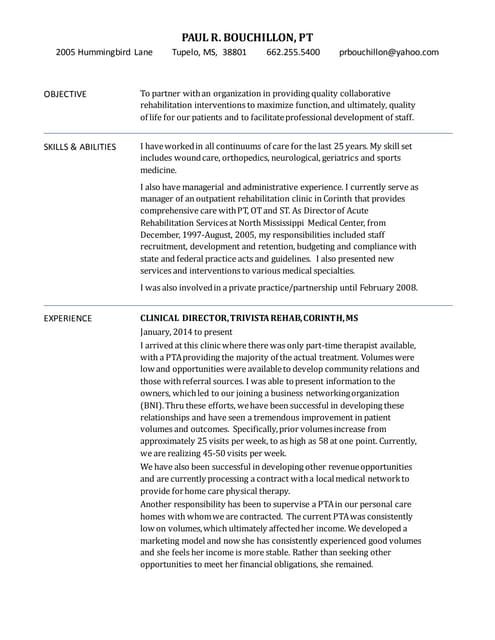 PAUL R. BOUCHILLON, PT

2005 Hummingbird Lane Tupelo, MS, 38801 662.255.5400 prbouchillon@yahoo.com

OBJECTIVE

To partner with an organization in providing quality collaborative rehabilitation interventions to maximize function, and ultimately, quality of life for our patients and to facilitate professional development of staff.

SKILLS & ABILITIES

I have worked in all continuums of care for the last 25 years. My skill set includes wound care, orthopedics, neurological, geriatrics and sports medicine.

I also have managerial and administrative experience. I currently serve as manager of an outpatient rehabilitation clinic in Corinth that provides comprehensive care with PT, OT and ST. As Director of Acute Rehabilitation Services at North Mississippi Medical Center, from December, 1997-August, 2005, my responsibilities included staff recruitment, development and retention, budgeting and compliance with state and federal practice acts and guidelines. I also presented new services and interventions to various medical specialties.

I was also involved in a private practice/partnership until February 2008.

EXPERIENCE

CLINICAL DIRECTOR, TRIVISTA REHAB, CORINTH, MS

January, 2014 to present

I arrived at this clinic where there was only part-time therapist available, with a PTA providing the majority of the actual treatment. Volumes were low and opportunities were available to develop community relations and those with referral sources. I was able to present information to the owners, which led to our joining a business networking organization (BNI). Thru these efforts, we have been successful in developing these relationships and have seen a tremendous improvement in patient volumes and outcomes. Specifically, prior volumes increase from approximately 25 visits per week, to as high as 58 at one point. Currently, we are realizing 45-50 visits per week.

We have also been successful in developing other revenue opportunities and are currently processing a contract with a local medical network to provide for home care physical therapy.

Another responsibility has been to supervise a PTA in our personal care homes with whom we are contracted. The current PTA was consistently low on volumes, which ultimately affected her income. We developed a marketing model and now she has consistently experienced good volumes and she feels her income is more stable. Rather than seeking other opportunities to meet her financial obligations, she remained.